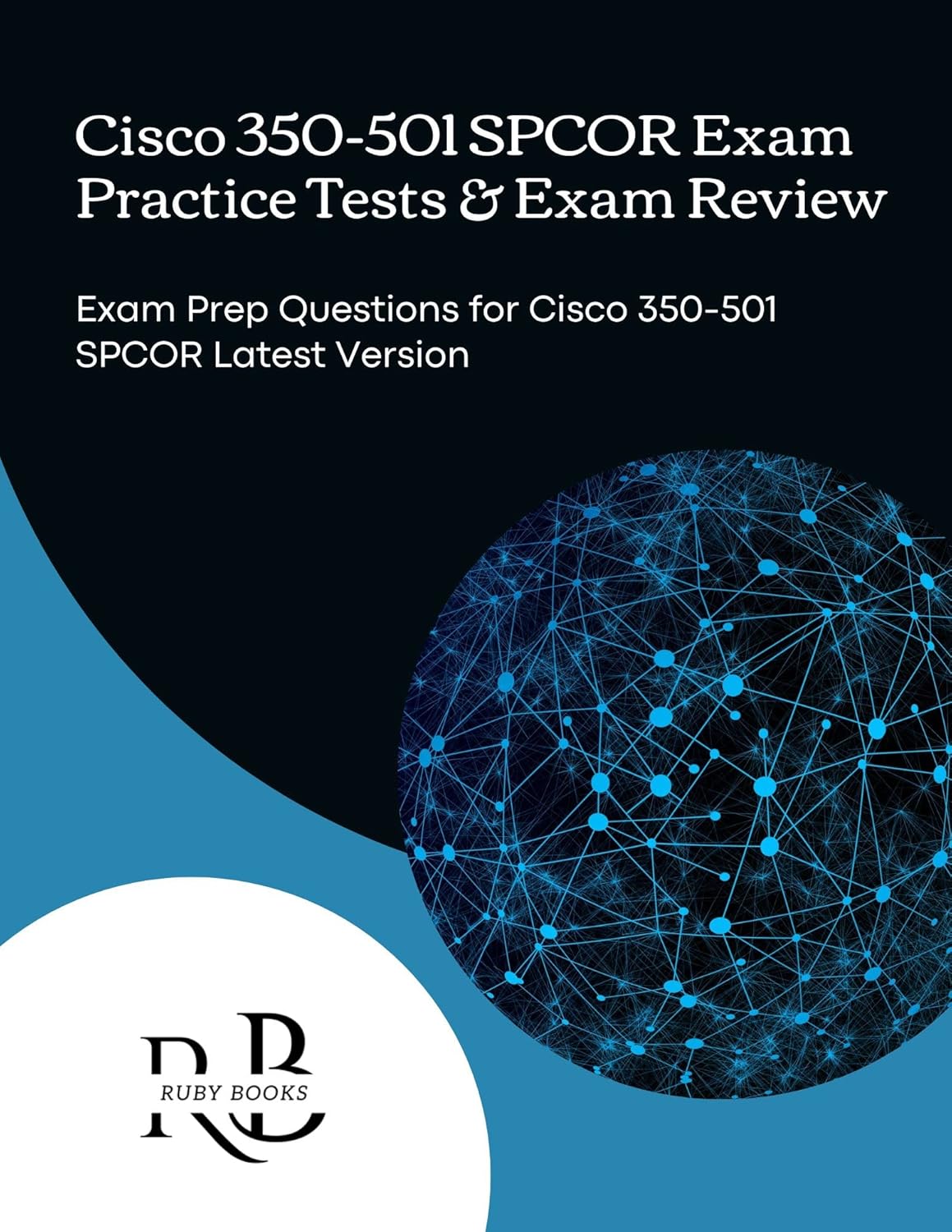 Cisco 350-501 SPCOR Exam Practice Tests & Exam Review

Exam Prep Questions for Cisco 350-501 SPCOR Latest Version

RB
RUBY BOOKS